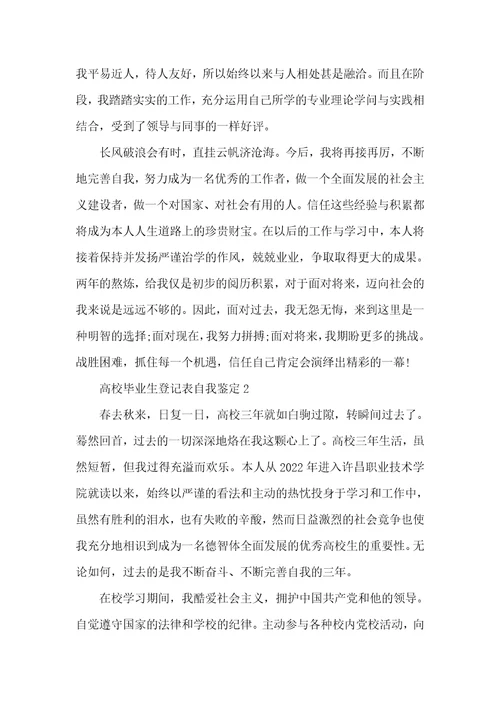 我平易近人，待人友好，所以始终以来与人相处甚是融洽。而且在阶段，我踏踏实实的工作，充分运用自己所学的专业理论学问与实践相结合，受到了领导与同事的一样好评。

长风破浪会有时，直挂云帆济沧海。今后，我将再接再厉，不断地完善自我，努力成为一名优秀的工作者，做一个全面发展的社会主义建设者，做一个对国家、对社会有用的人。信任这些经验与积累都将成为本人人生道路上的珍贵财宝。在以后的工作与学习中，本人将接着保持并发扬严谨治学的作风，兢兢业业，争取取得更大的成果。两年的熬炼，给我仅是初步的阅历积累，对于面对将来，迈向社会的我来说是远远不够的。因此，面对过去，我无怨无悔，来到这里是一种明智的选择;面对现在，我努力拼搏;面对将来，我期盼更多的挑战。战胜困难，抓住每一个机遇，信任自己肯定会演绎出精彩的一幕!

高校毕业生登记表自我鉴定 2

春去秋来，日复一日，高校三年就如白驹过隙，转瞬间过去了。蓦然回首，过去的一切深深地烙在我这颗心上了。高校三年生活，虽然短暂，但我过得充溢而欢乐。本人从 2022 年进入许昌职业技术学院就读以来，始终以严谨的看法和主动的热忱投身于学习和工作中，虽然有胜利的泪水，也有失败的辛酸，然而日益激烈的社会竞争也使我充分地相识到成为一名德智体全面发展的优秀高校生的重要性。无论如何，过去的是我不断奋斗、不断完善自我的三年。

在校学习期间，我酷爱社会主义，拥护中国共产党和他的领导。自觉遵守国家的法律和学校的纪律。主动参与各种校内党校活动，向